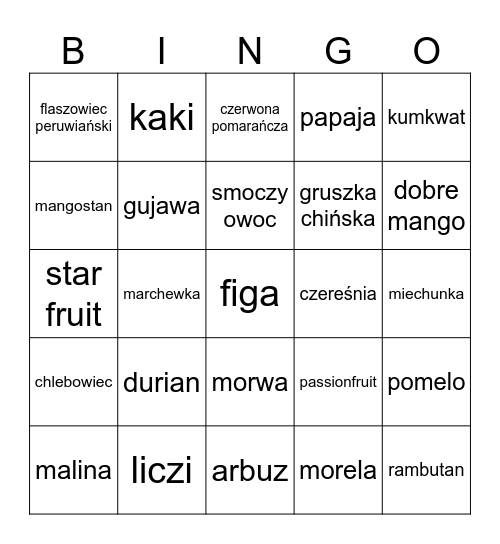 | B | I | N | G | O |
|---|---|---|---|---|
| flaszowiec peruwiański | kaki | czerwona pomarańcza | papaja | kumkwat |
| mangostan | gujawa | smoczy owoc | gruszka chińska | dobre mango |
| star fruit | marchewka | figa | czereśnia | miechunka |
| chlebowiec | durian | morwa | passionfruit | pomelo |
| malina | liczi | arbuz | morela | rambutan |